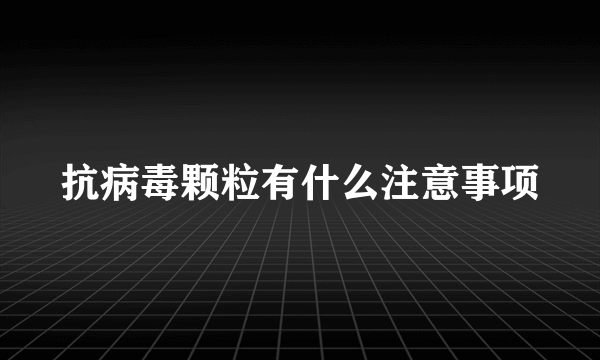 抗病毒颗粒有什么注意事项